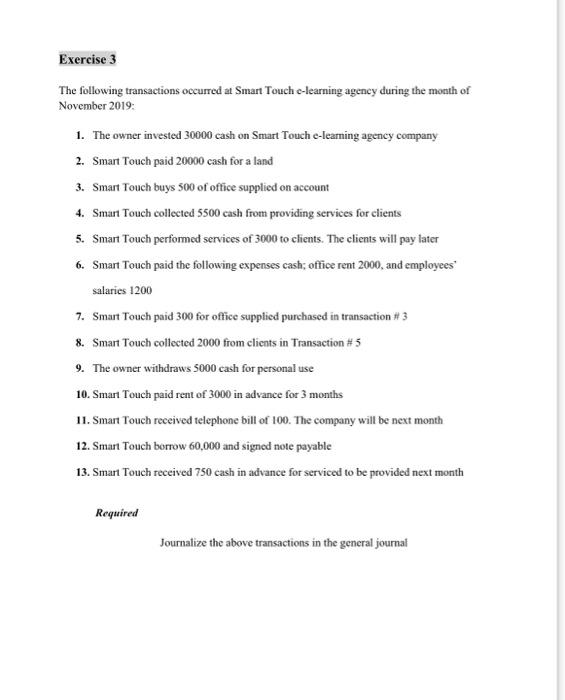 Exercise 3

The following transactions occurred at Smart Touch e-learning agency during the month of November 2019:

1. The owner invested 30000 cash on Smart Touch e-learning agency company
2. Smart Touch paid 20000 cash for a land
3. Smart Touch buys 500 of office supplied on account
4. Smart Touch collected 5500 cash from providing services for clients
5. Smart Touch performed services of 3000 to clients. The clients will pay later
6. Smart Touch paid the following expenses cash; office rent 2000, and employees' salaries 1200
7. Smart Touch paid 300 for office supplied purchased in transaction # 3
8. Smart Touch collected 2000 from clients in Transaction # 5
9. The owner withdraws 5000 cash for personal use
10. Smart Touch paid rent of 3000 in advance for 3 months
11. Smart Touch received telephone bill of 100. The company will be next month
12. Smart Touch borrow 60,000 and signed note payable
13. Smart Touch received 750 cash in advance for serviced to be provided next month

Required

Journalize the above transactions in the general journal